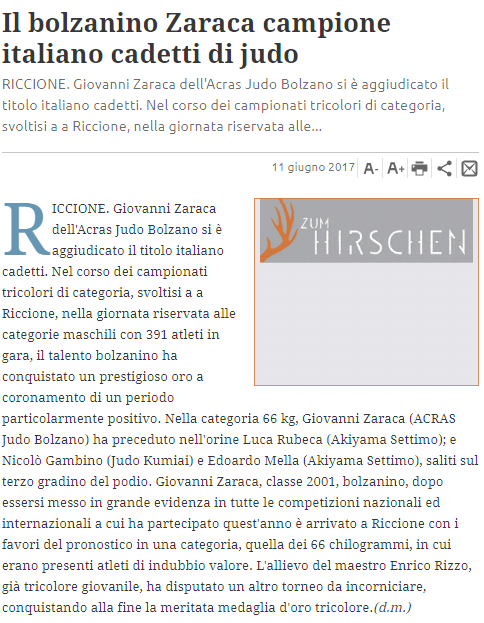 Il bolzanino Zaraca campione italiano cadetti di judo

RICCIONE. Giovanni Zaraca dell'Acras Judo Bolzano si è aggiudicato il titolo italiano cadetti. Nel corso dei campionati tricolori di categoria, svoltisi a a Riccione, nella giornata riservata alle...

11 giugno 2017 A- A+

ZUM HIRSCHEN

RICCIONE. Giovanni Zaraca dell'Acras Judo Bolzano si è aggiudicato il titolo italiano cadetti. Nel corso dei campionati tricolori di categoria, svoltisi a a Riccione, nella giornata riservata alle categorie maschili con 391 atleti in gara, il talento bolzanino ha conquistato un prestigioso oro a coronamento di un periodo particolarmente positivo. Nella categoria 66 kg, Giovanni Zaraca (ACRAS Judo Bolzano) ha preceduto nell'orine Luca Rubeca (Akiyama Settimo); e Nicolò Gambino (Judo Kumiai) e Edoardo Mella (Akiyama Settimo), saliti sul terzo gradino del podio. Giovanni Zaraca, classe 2001, bolzanino, dopo essersi messo in grande evidenza in tutte le competizioni nazionali ed internazionali a cui ha partecipato quest'anno è arrivato a Riccione con i favori del pronostico in una categoria, quella dei 66 chilogrammi, in cui erano presenti atleti di indubbio valore. L'allievo del maestro Enrico Rizzo, già tricolore giovanile, ha disputato un altro torneo da incorniciare, conquistando alla fine la meritata medaglia d'oro tricolore.(d.m.)